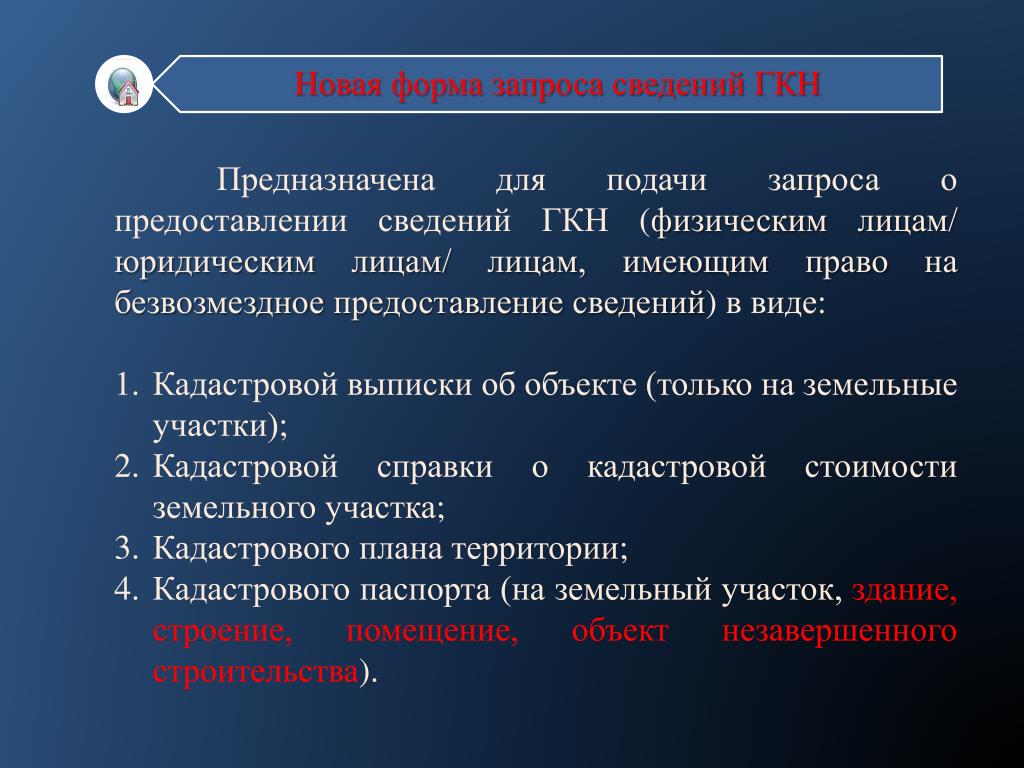 Новая форма запроса сведений ГКН

Предназначена для подачи запроса о предоставлении сведений ГКН (физическим лицам/ юридическим лицам/ лицам, имеющим право на безвозмездное предоставление сведений) в виде:

1. Кадастровой выписки об объекте (только на земельные участки);
2. Кадастровой справки о кадастровой стоимости земельного участка;
3. Кадастрового плана территории;
4. Кадастрового паспорта (на земельный участок, здание, строение, помещение, объект незавершенного строительства).